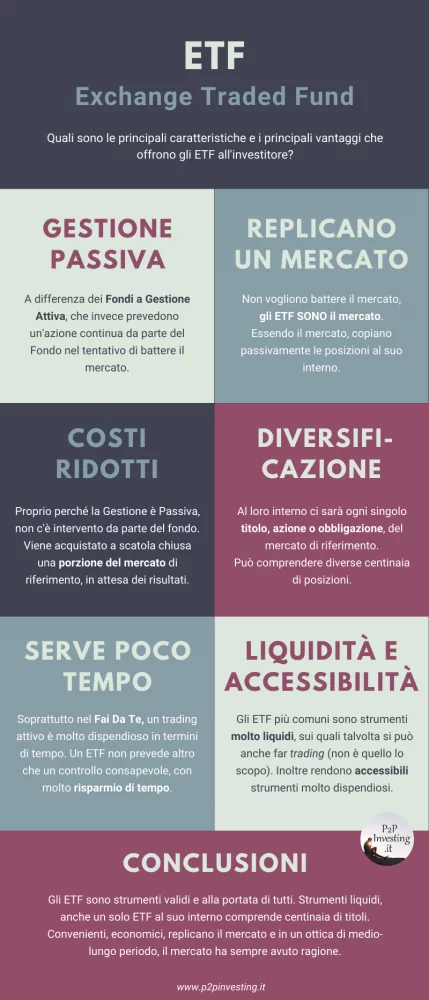 ETF
Exchange Traded Fund

Quali sono le principali caratteristiche e i principali vantaggi che offrono gli ETF all'investitore?

GESTIONE PASSIVA

A differenza dei Fondi a Gestione Attiva, che invece prevedono un'azione continua da parte del Fondo nel tentativo di battere il mercato.

REPLICANO UN MERCATO

Non vogliono battere il mercato, gli ETF SONO il mercato. Essendo il mercato, copiano passivamente le posizioni al suo interno.

COSTI RIDOTTI

Proprio perché la Gestione è Passiva, non c'è intervento da parte del fondo. Viene acquistato a scatola chiusa una porzione del mercato di riferimento, in attesa dei risultati.

DIVERSIFICAZIONE

Al loro interno ci sarà ogni singolo titolo, azione o obbligazione, del mercato di riferimento. Può comprendere diverse centinaia di posizioni.

SERVE POCO TEMPO

Soprattutto nel Fai Da Te, un trading attivo è molto dispendioso in termini di tempo. Un ETF non prevede altro che un controllo consapevole, con molto risparmio di tempo.

LIQUIDITÀ E ACCESSIBILITÀ

Gli ETF più comuni sono strumenti molto liquidi, sui quali talvolta si può anche far trading (non è quello lo scopo). Inoltre rendono accessibili strumenti molto dispendiosi.

P2P Investing .it

CONCLUSIONI

Gli ETF sono strumenti validi e alla portata di tutti. Strumenti liquidi, anche un solo ETF al suo interno comprende centinaia di titoli. Convenienti, economici, replicano il mercato e in un ottica di medio-lungo periodo, il mercato ha sempre avuto ragione.

www.p2pinvesting.it